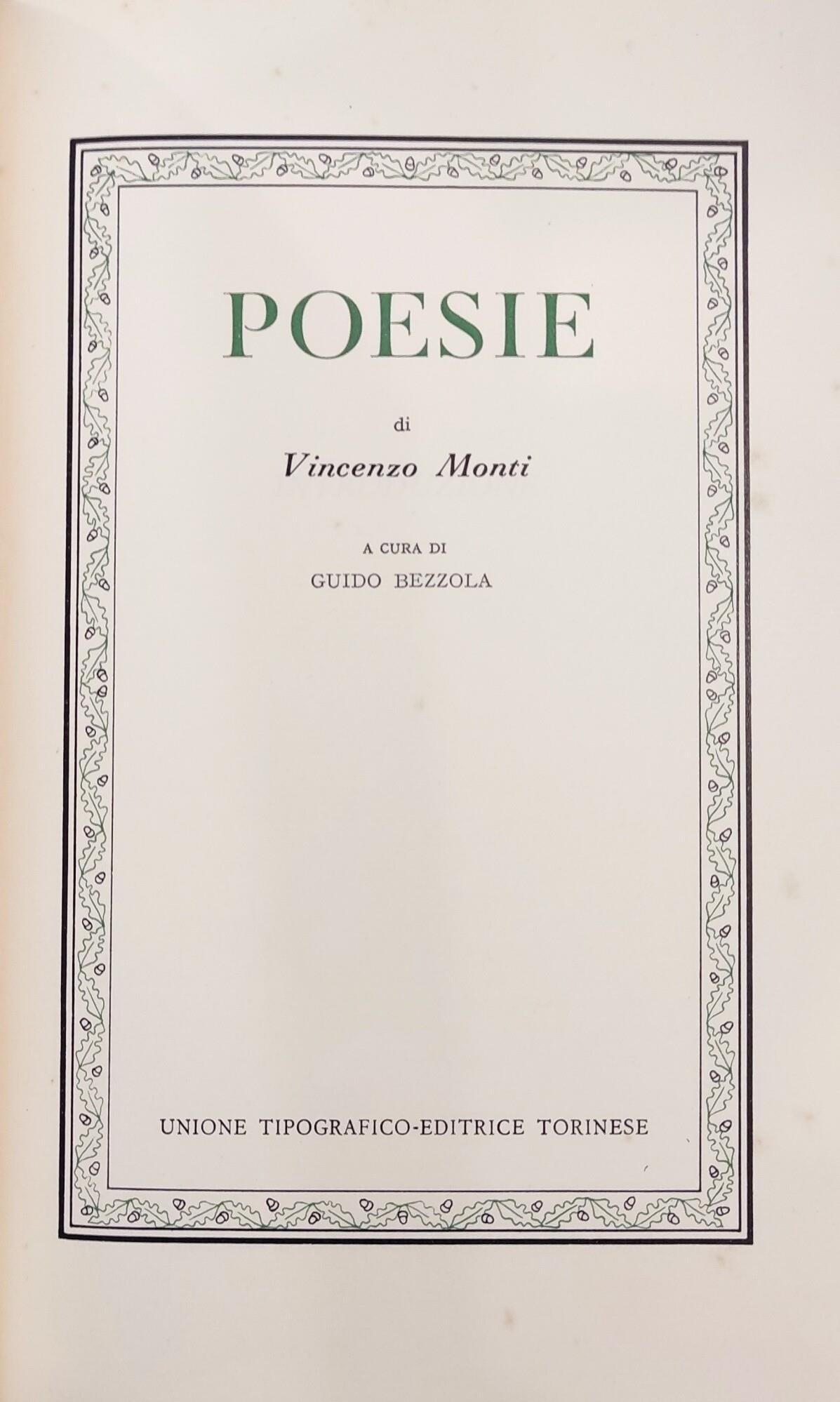 POESIE

di

Vincenzo Monti

A CURA DI

GUIDO BEZZOLA

UNIONE TIPOGRAFICO-EDITRICE TORINESE